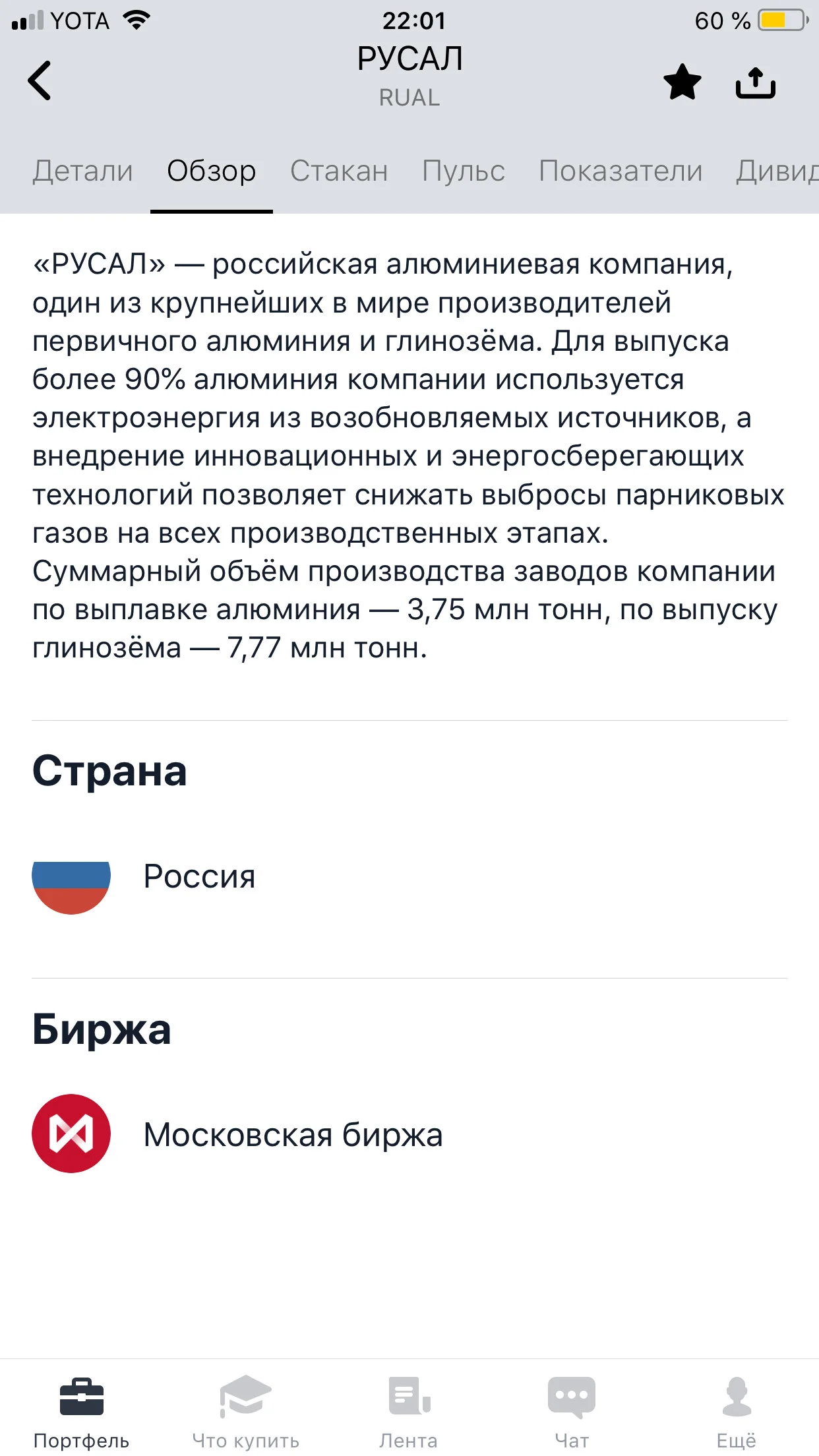 YOTA 22:01 60 %

РУСАЛ
RUAL

Детали Обзор Стакан Пульс Показатели Дивид

«РУСАЛ» — российская алюминиевая компания, один из крупнейших в мире производителей первичного алюминия и глинозёма. Для выпуска более 90% алюминия компании используется электроэнергия из возобновляемых источников, а внедрение инновационных и энергосберегающих технологий позволяет снижать выбросы парниковых газов на всех производственных этапах. Суммарный объём производства заводов компании по выплавке алюминия — 3,75 млн тонн, по выпуску глинозёма — 7,77 млн тонн.

Страна

Россия

Биржа

Московская биржа

Портфель Что купить Лента Чат Ещё